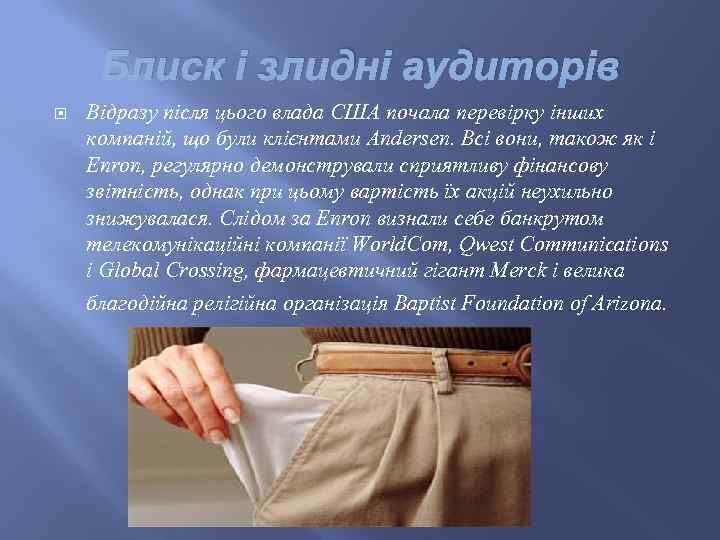 Блиск і злидні аудиторів

Відразу після цього влада США почала перевірку інших компаній, що були клієнтами Andersen. Всі вони, також як і Enron, регулярно демонстрували сприятливу фінансову звітність, однак при цьому вартість їх акцій неухильно знижувалася. Слідом за Enron визнали себе банкрутом телекомунікаційні компанії WorldCom, Qwest Communications і Global Crossing, фармацевтичний гігант Merck і велика благодійна релігійна організація Baptist Foundation of Arizona.